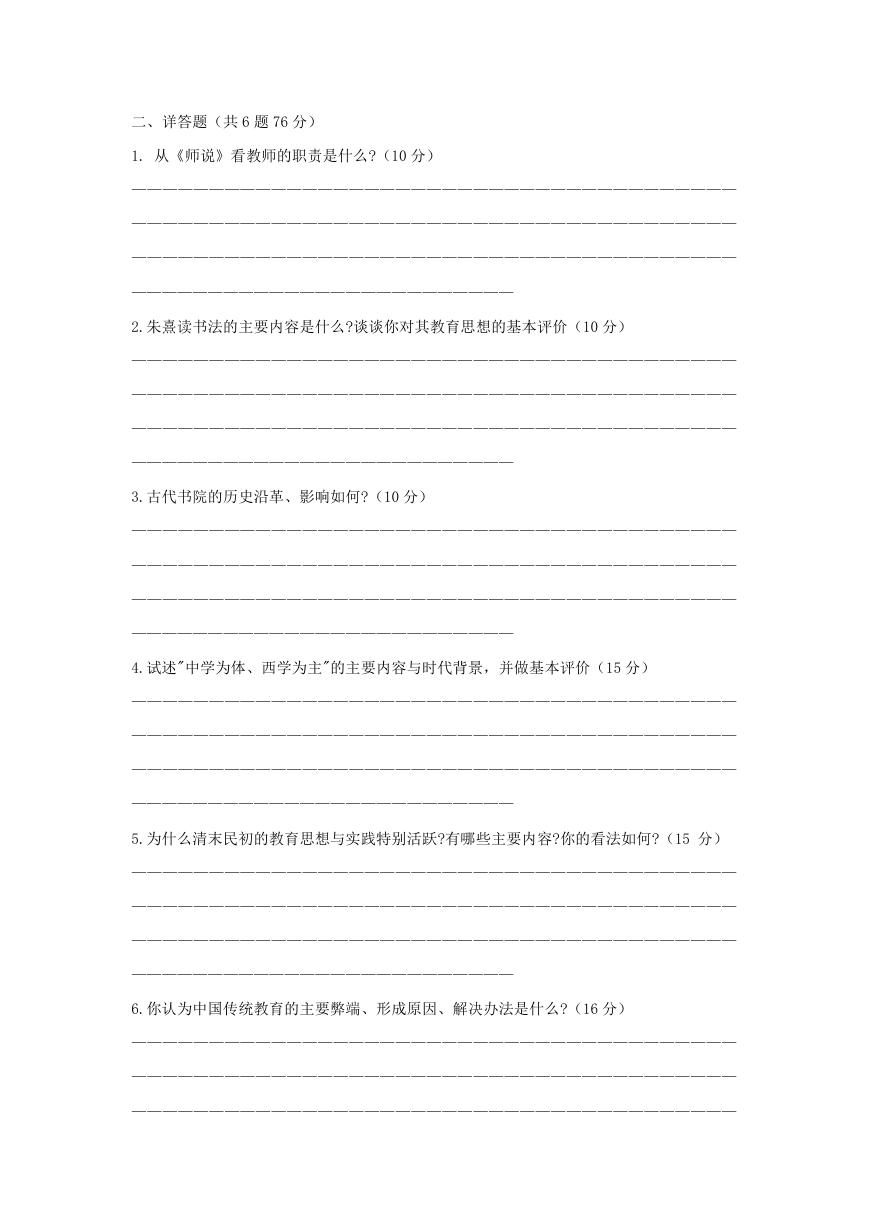 二、详答题（共 6 题 76 分）

1. 从《师说》看教师的职责是什么?（10 分）

2.朱熹读书法的主要内容是什么?谈谈你对其教育思想的基本评价（10 分）

3.古代书院的历史沿革、影响如何?（10 分）

4.试述"中学为体、西学为主"的主要内容与时代背景，并做基本评价（15 分）

5.为什么清末民初的教育思想与实践特别活跃?有哪些主要内容?你的看法如何?（15 分）

6.你认为中国传统教育的主要弊端、形成原因、解决办法是什么?（16 分）